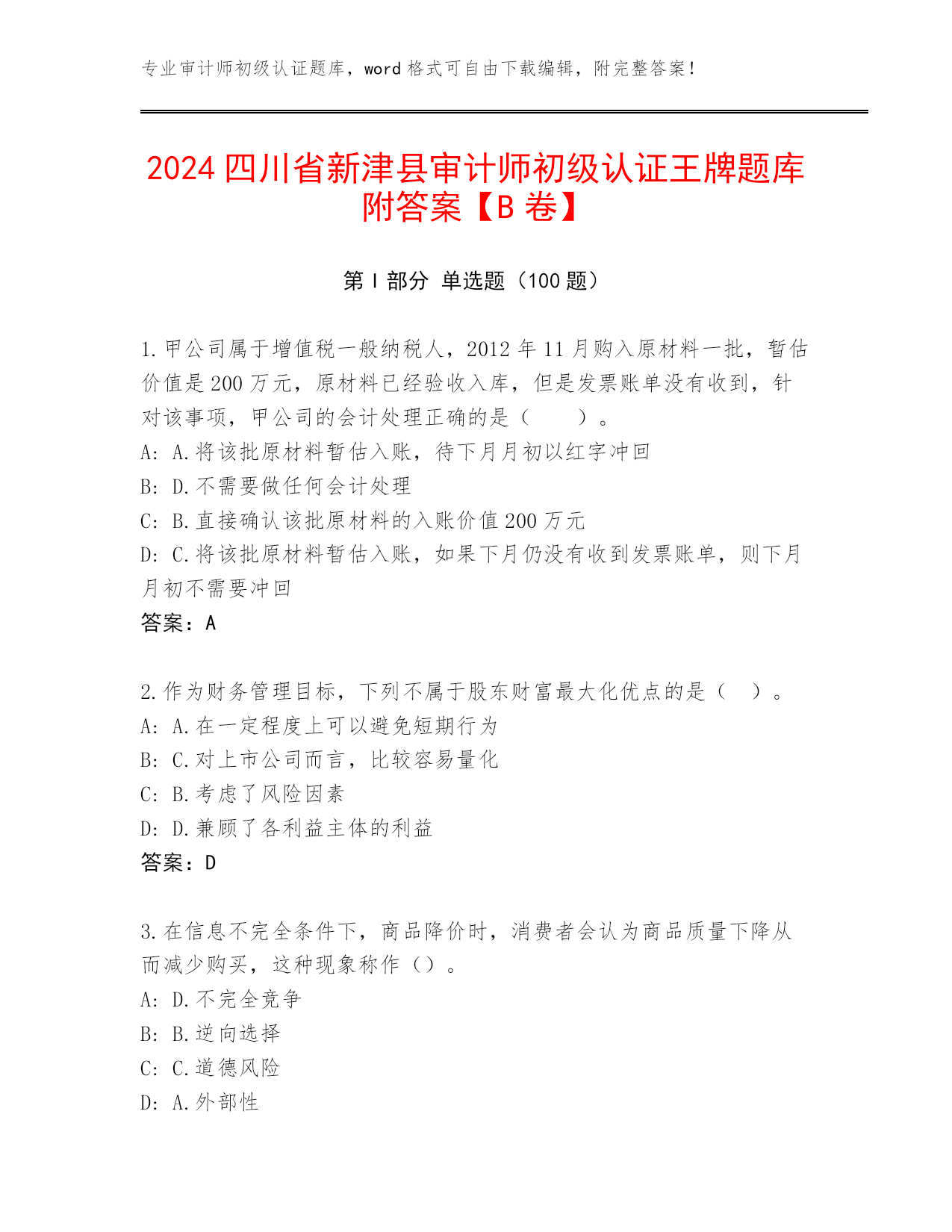 专业审计师初级认证题库，word 格式可自由下载编辑，附完整答案！

2024 四川省新津县审计师初级认证王牌题库附答案【B 卷】

第 I 部分 单选题（100 题）

1. 甲公司属于增值税一般纳税人，2012 年 11 月购入原材料一批，暂估价值是 200 万元，原材料已经验收入库，但是发票账单没有收到，针对该事项，甲公司的会计处理正确的是（　　）。
A: A. 将该批原材料暂估入账，待下月月初以红字冲回
B: D. 不需要做任何会计处理
C: B. 直接确认该批原材料的入账价值 200 万元
D: C. 将该批原材料暂估入账，如果下月仍没有收到发票账单，则下月月初不需要冲回
答案：A

2. 作为财务管理目标，下列不属于股东财富最大化优点的是（　）。
A: A. 在一定程度上可以避免短期行为
B: C. 对上市公司而言，比较容易量化
C: B. 考虑了风险因素
D: D. 兼顾了各利益主体的利益
答案：D

3. 在信息不完全条件下，商品降价时，消费者会认为商品质量下降从而减少购买，这种现象称作（）。
A: D. 不完全竞争
B: B. 逆向选择
C: C. 道德风险
D: A. 外部性